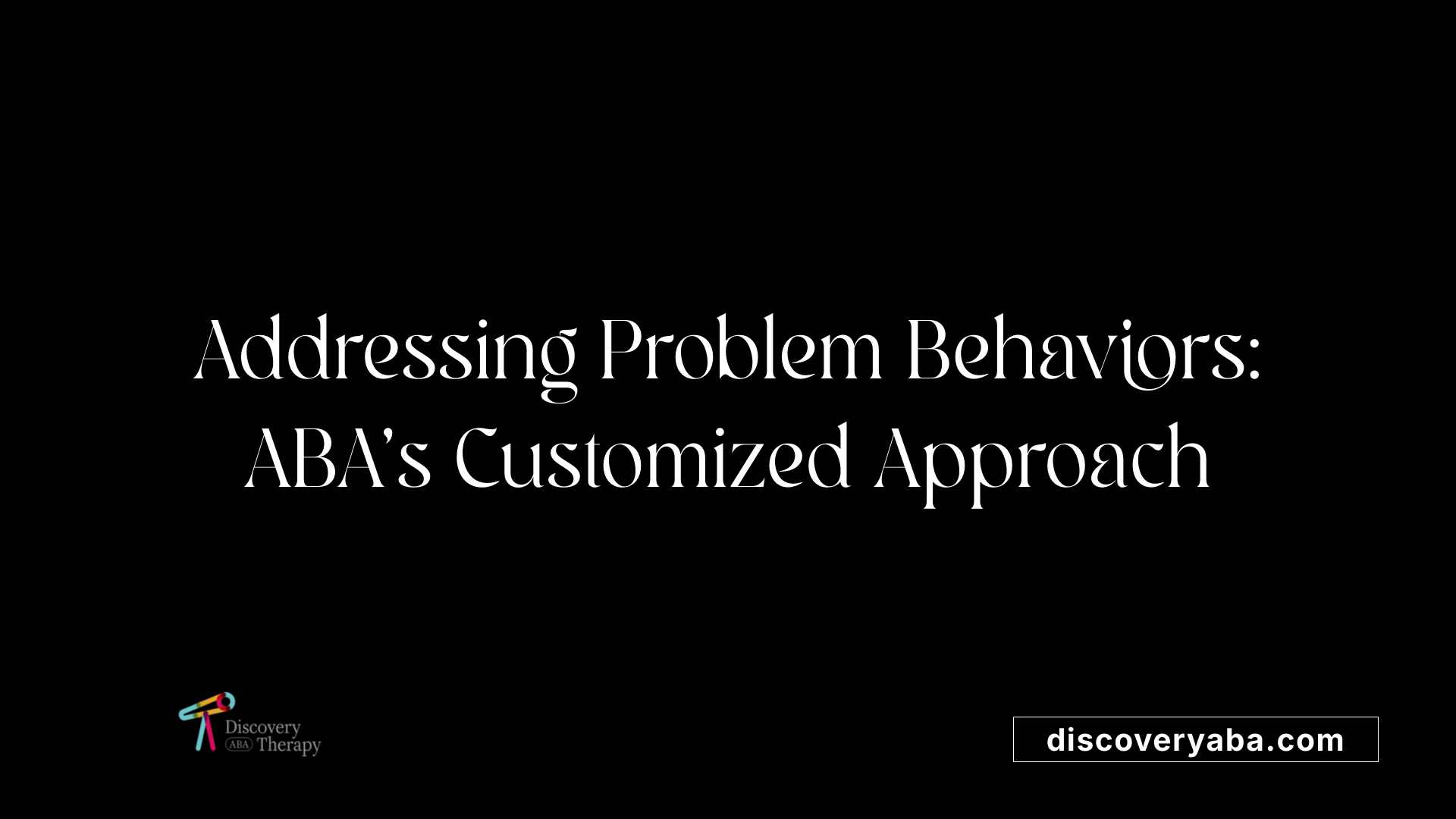 Addressing Problem Behaviors: ABA's Customized Approach

Discovery ABA Therapy

discoveryaba.com